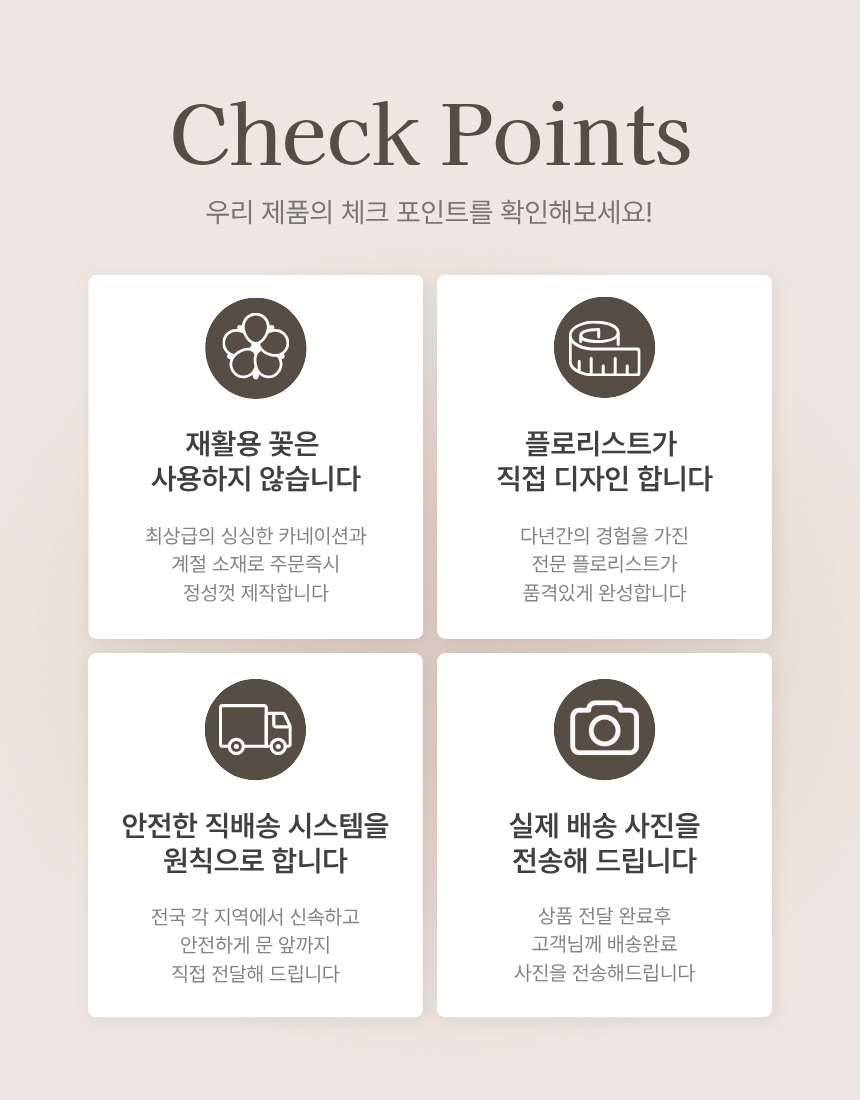 Check Points

우리 제품의 체크 포인트를 확인해보세요!

재활용 꽃은
사용하지 않습니다

최상급의 싱싱한 카네이션과
계절 소재로 주문즉시
정성껏 제작합니다

플로리스트가
직접 디자인 합니다

다년간의 경험을 가진
전문 플로리스트가
품격있게 완성합니다

안전한 직배송 시스템을
원칙으로 합니다

전국 각 지역에서 신속하고
안전하게 문 앞까지
직접 전달해 드립니다

실제 배송 사진을
전송해 드립니다

상품 전달 완료후
고객님께 배송완료
사진을 전송해드립니다